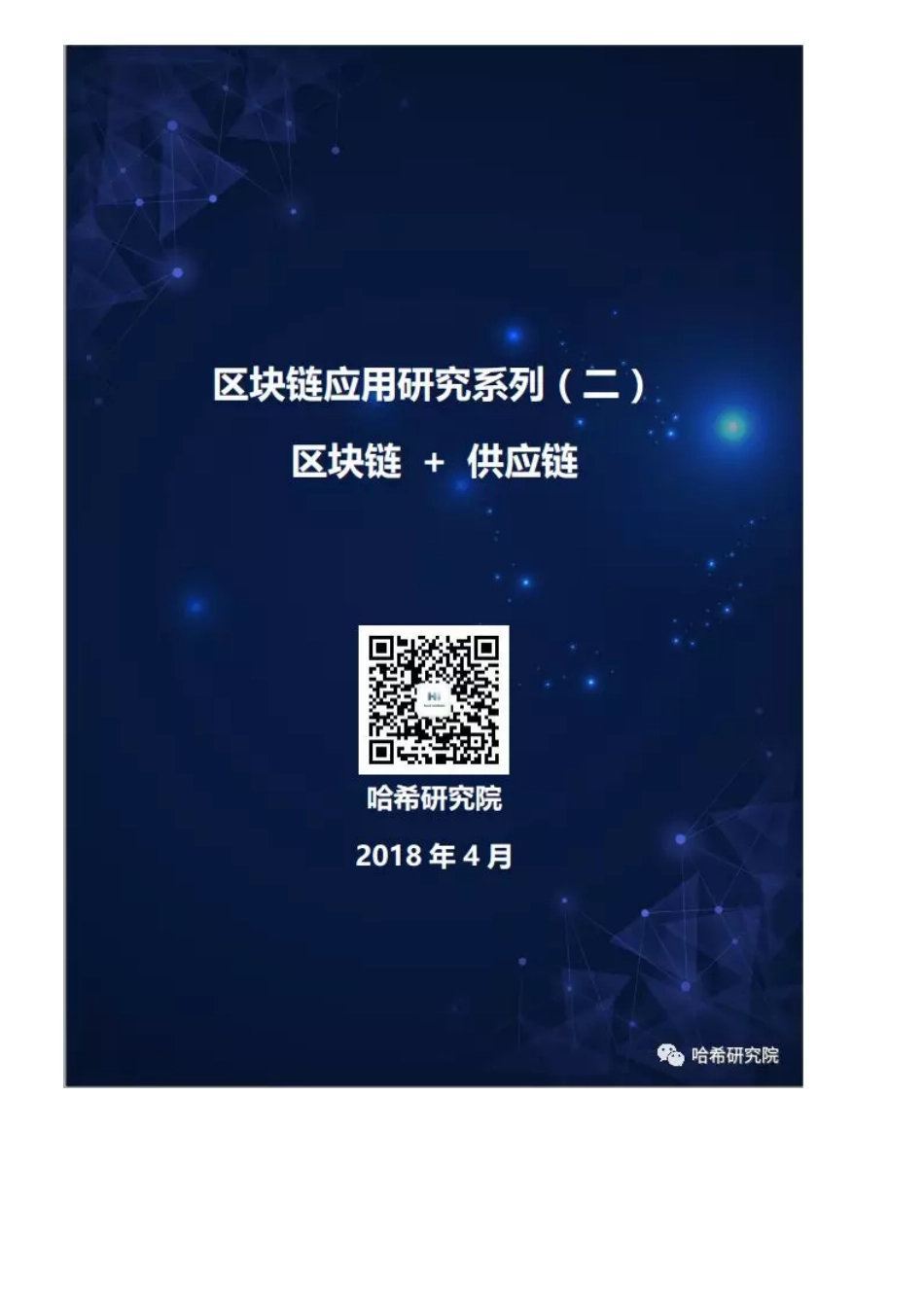 区块链应用研究系列（二）

区块链 + 供应链

Hi

哈希研究院

2018 年 4 月

哈希研究院